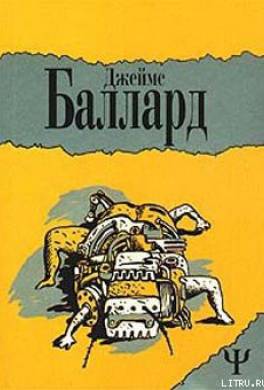 Джеймс
Баллард

Ψ

LITRU.RU